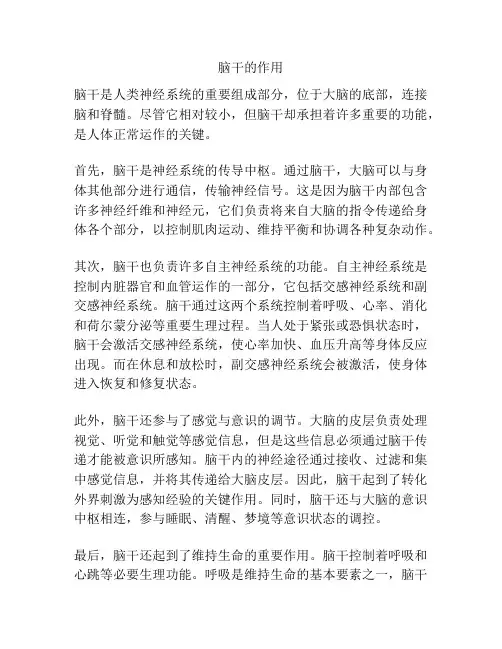 脑干的作用

脑干是人类神经系统的重要组成部分，位于大脑的底部，连接脑和脊髓。尽管它相对较小，但脑干却承担着许多重要的功能，是人体正常运作的关键。

首先，脑干是神经系统的传导中枢。通过脑干，大脑可以与身体其他部分进行通信，传输神经信号。这是因为脑干内部包含许多神经纤维和神经元，它们负责将来自大脑的指令传递给身体各个部分，以控制肌肉运动、维持平衡和协调各种复杂动作。

其次，脑干也负责许多自主神经系统的功能。自主神经系统是控制内脏器官和血管运作的一部分，它包括交感神经系统和副交感神经系统。脑干通过这两个系统控制着呼吸、心率、消化和荷尔蒙分泌等重要生理过程。当人处于紧张或恐惧状态时，脑干会激活交感神经系统，使心率加快、血压升高等身体反应出现。而在休息和放松时，副交感神经系统会被激活，使身体进入恢复和修复状态。

此外，脑干还参与了感觉与意识的调节。大脑的皮层负责处理视觉、听觉和触觉等感觉信息，但是这些信息必须通过脑干传递才能被意识所感知。脑干内的神经途径通过接收、过滤和集中感觉信息，并将其传递给大脑皮层。因此，脑干起到了转化外界刺激为感知经验的关键作用。同时，脑干还与大脑的意识中枢相连，参与睡眠、清醒、梦境等意识状态的调控。

最后，脑干还起到了维持生命的重要作用。脑干控制着呼吸和心跳等必要生理功能。呼吸是维持生命的基本要素之一，脑干